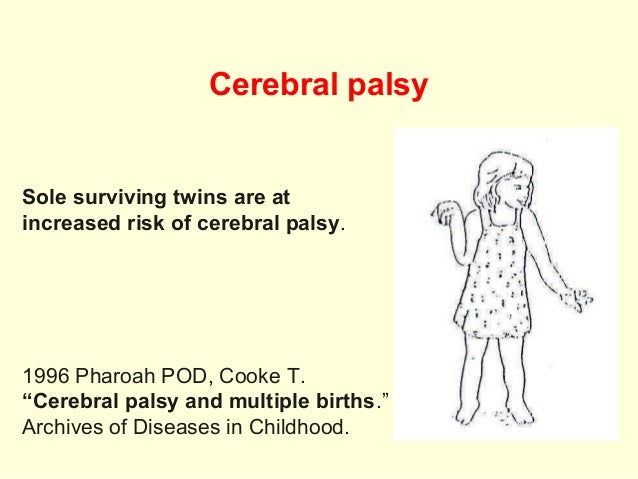 Cerebral palsy

Sole surviving twins are at increased risk of cerebral palsy.

1996 Pharoah POD, Cooke T.
“Cerebral palsy and multiple births.”
Archives of Diseases in Childhood.